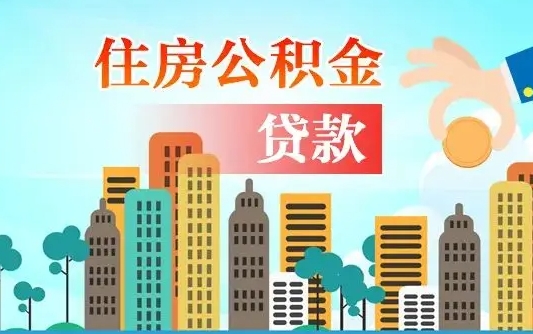 住房公积金

贷款